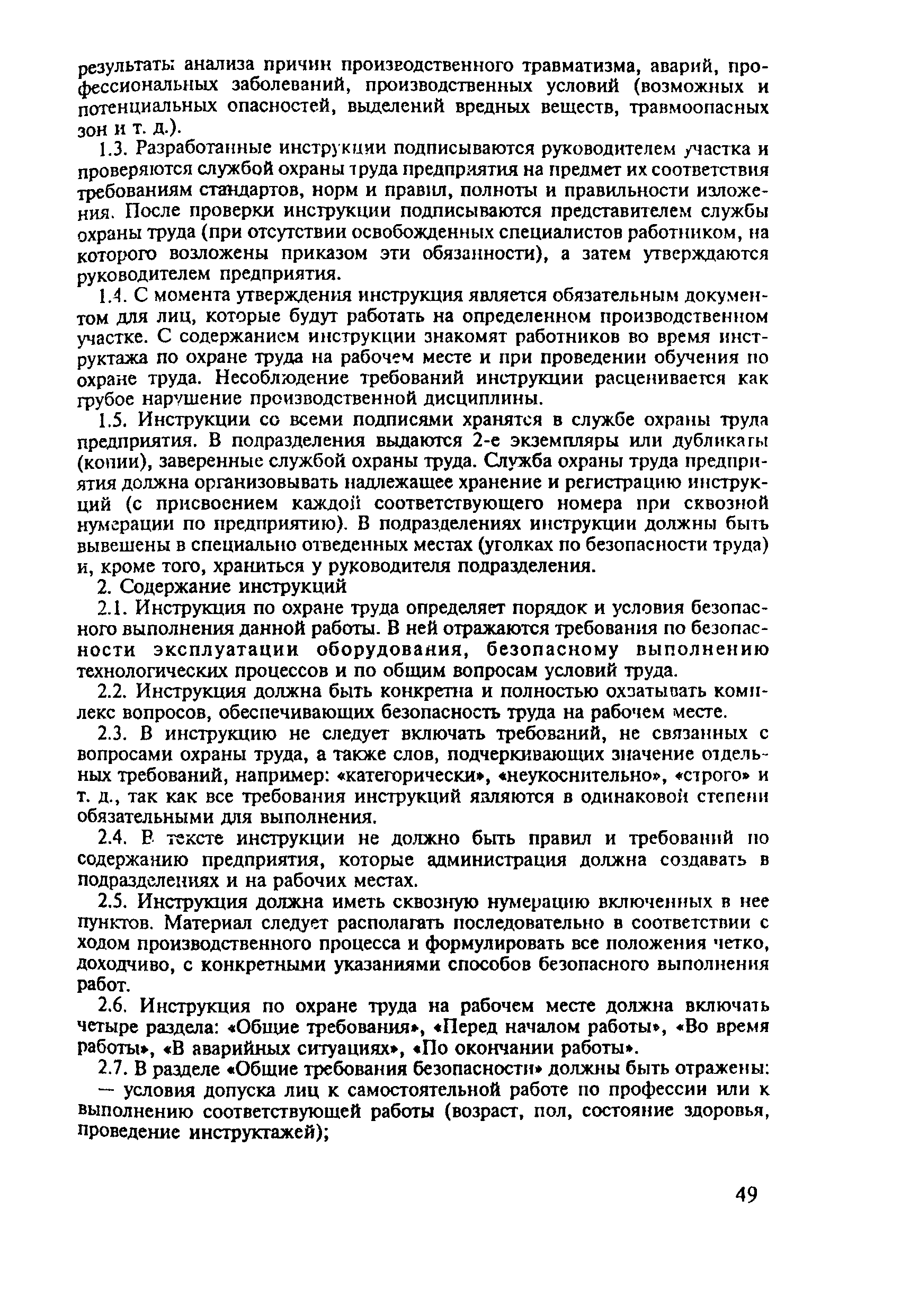 результаты анализа причин производственного травматизма, аварий, профессиональных заболеваний, производственных условий (возможных и потенциальных опасностей, выделений вредных веществ, травмоопасных зон и т. д.).

1.3. Разработанные инструкции подписываются руководителем участка и проверяются службой охраны труда предприятия на предмет их соответствия требованиям стандартов, норм и правил, полноты и правильности изложения. После проверки инструкции подписываются представителем службы охраны труда (при отсутствии освобожденных специалистов работником, на которого возложены приказом эти обязанности), а затем утверждаются руководителем предприятия.

1.4. С момента утверждения инструкция является обязательным документом для лиц, которые будут работать на определенном производственном участке. С содержанием инструкции знакомят работников во время инструктажа по охране труда на рабочем месте и при проведении обучения по охране труда. Несоблюдение требований инструкции расценивается как грубое нарушение производственной дисциплины.

1.5. Инструкции со всеми подписями хранятся в службе охраны труда предприятия. В подразделения выдаются 2-е экземпляры или дубликаты (копии), заверенные службой охраны труда. Служба охраны труда предприятия должна организовывать надлежащее хранение и регистрацию инструкций (с присвоением каждой соответствующего номера при сквозной нумерации по предприятию). В подразделениях инструкции должны быть вывешены в специально отведенных местах (уголках по безопасности труда) и, кроме того, храниться у руководителя подразделения.

2. Содержание инструкций

2.1. Инструкция по охране труда определяет порядок и условия безопасного выполнения данной работы. В ней отражаются требования по безопасности эксплуатации оборудования, безопасному выполнению технологических процессов и по общим вопросам условий труда.

2.2. Инструкция должна быть конкретна и полностью охватывать комплекс вопросов, обеспечивающих безопасность труда на рабочем месте.

2.3. В инструкцию не следует включать требований, не связанных с вопросами охраны труда, а также слов, подчеркивающих значение отдельных требований, например: «категорически», «неукоснительно», «строго» и т. д., так как все требования инструкций являются в одинаковой степени обязательными для выполнения.

2.4. В тексте инструкции не должно быть правил и требований по содержанию предприятия, которые администрация должна создавать в подразделениях и на рабочих местах.

2.5. Инструкция должна иметь сквозную нумерацию включенных в нее пунктов. Материал следует располагать последовательно в соответствии с ходом производственного процесса и формулировать все положения четко, доходчиво, с конкретными указаниями способов безопасного выполнения работ.

2.6. Инструкция по охране труда на рабочем месте должна включать четыре раздела: «Общие требования», «Перед началом работы», «Во время работы», «В аварийных ситуациях», «По окончании работы».

2.7. В разделе «Общие требования безопасности» должны быть отражены:
— условия допуска лиц к самостоятельной работе по профессии или к выполнению соответствующей работы (возраст, пол, состояние здоровья, проведение инструктажей);

49